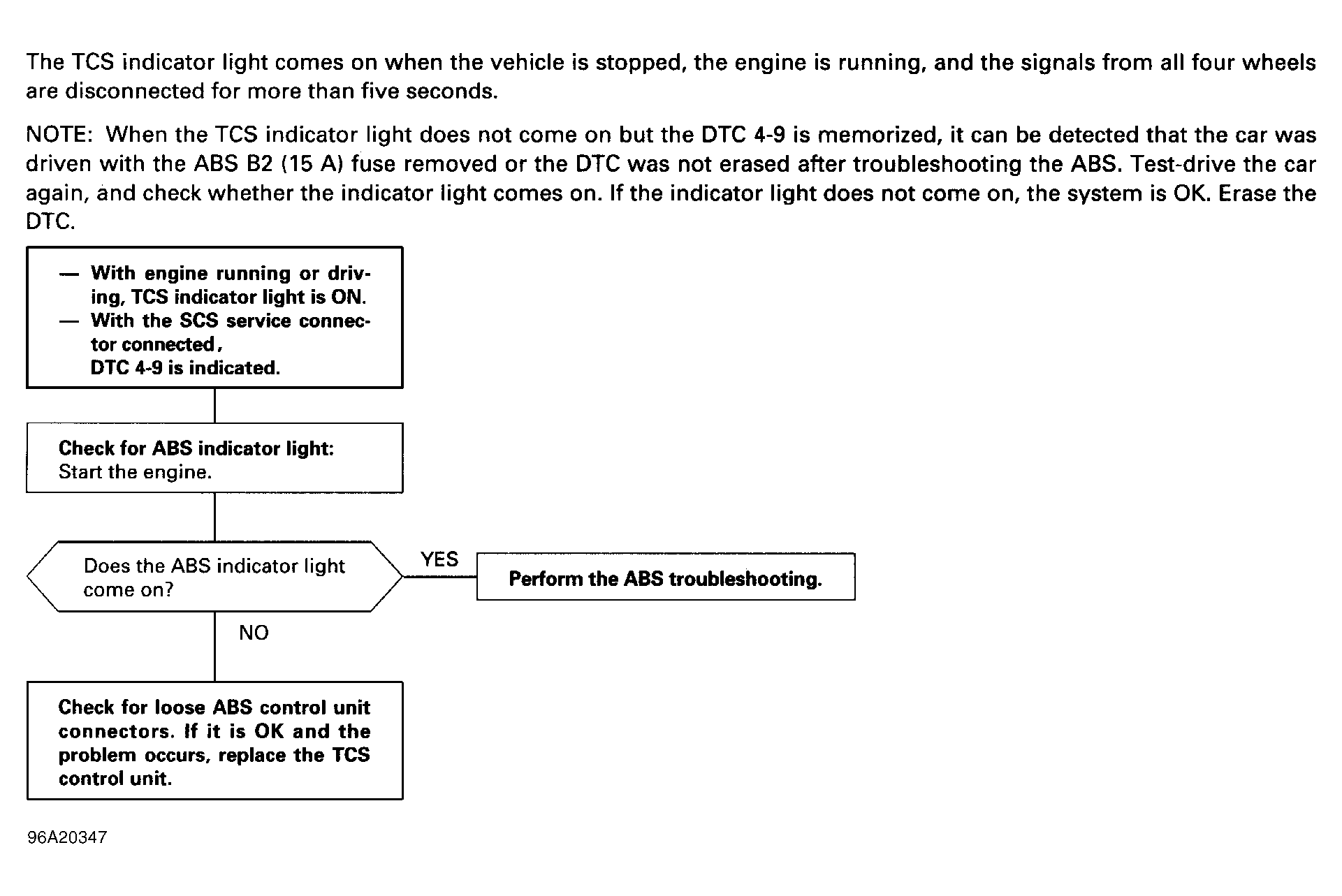 The TCS indicator light comes on when the vehicle is stopped, the engine is running, and the signals from all four wheels are disconnected for more than five seconds.

NOTE: When the TCS indicator light does not come on but the DTC 4-9 is memorized, it can be detected that the car was driven with the ABS B2 (15 A) fuse removed or the DTC was not erased after troubleshooting the ABS. Test-drive the car again, and check whether the indicator light comes on. If the indicator light does not come on, the system is OK. Erase the DTC.

— With engine running or driving, TCS indicator light is ON.
— With the SCS service connector connected,
DTC 4-9 is indicated.

Check for ABS indicator light:
Start the engine.

Does the ABS indicator light come on?

YES

Perform the ABS troubleshooting.

NO

Check for loose ABS control unit connectors. If it is OK and the problem occurs, replace the TCS control unit.

96A20347